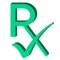 Rx